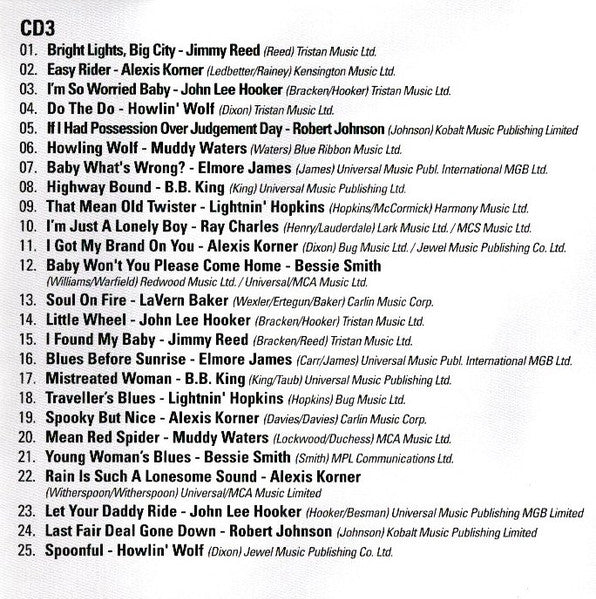 CD3

01. Bright Lights, Big City - Jimmy Reed (Reed) Tristan Music Ltd.
02. Easy Rider - Alexis Korner (Ledbetter/Rainey) Kensington Music Ltd.
03. I'm So Worried Baby - John Lee Hooker (Bracken/Hooker) Tristan Music Ltd.
04. Do The Do - Howlin' Wolf (Dixon) Tristan Music Ltd.
05. If I Had Possession Over Judgement Day - Robert Johnson (Johnson) Kobalt Music Publishing Limited
06. Howling Wolf - Muddy Waters (Waters) Blue Ribbon Music Ltd.
07. Baby What's Wrong? - Elmore James (James) Universal Music Publ. International MGB Ltd.
08. Highway Bound - B.B. King (King) Universal Music Publishing Ltd.
09. That Mean Old Twister - Lightnin' Hopkins (Hopkins/McCormick) Harmony Music Ltd.
10. I'm Just A Lonely Boy - Ray Charles (Henry/Lauderdale) Lark Music Ltd. / MCS Music Ltd.
11. I Got My Brand On You - Alexis Korner (Dixon) Bug Music Ltd. / Jewel Music Publishing Co. Ltd.
12. Baby Won't You Please Come Home - Bessie Smith (Williams/Warfield) Redwood Music Ltd. / Universal/MCA Music Ltd.
13. Soul On Fire - LaVern Baker (Wexler/Ertegun/Baker) Carlin Music Corp.
14. Little Wheel - John Lee Hooker (Bracken/Hooker) Tristan Music Ltd.
15. I Found My Baby - Jimmy Reed (Bracken/Reed) Tristan Music Ltd.
16. Blues Before Sunrise - Elmore James (Carr/James) Universal Music Publ. International MGB Ltd.
17. Mistreated Woman - B.B. King (King/Taub) Universal Music Publishing Ltd.
18. Traveller's Blues - Lightnin' Hopkins (Hopkins) Bug Music Ltd.
19. Spooky But Nice - Alexis Korner (Davies/Davies) Carlin Music Corp.
20. Mean Red Spider - Muddy Waters (Lockwood/Duchess) MCA Music Ltd.
21. Young Woman's Blues - Bessie Smith (Smith) MPL Communications Ltd.
22. Rain Is Such A Lonesome Sound - Alexis Korner (Witherspoon/Witherspoon) Universal/MCA Music Limited
23. Let Your Daddy Ride - John Lee Hooker (Hooker/Besman) Universal Music Publishing MGB Limited
24. Last Fair Deal Gone Down - Robert Johnson (Johnson) Kobalt Music Publishing Limited
25. Spoonful - Howlin' Wolf (Dixon) Jewel Music Publishing Co. Ltd.